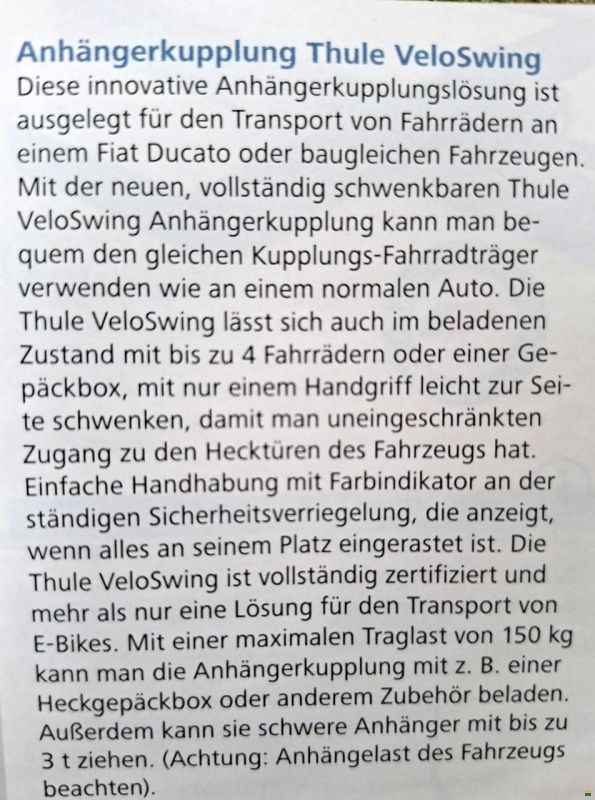 Anhängerkupplung Thule VeloSwing
Diese innovative Anhängerkupplungslösung ist ausgelegt für den Transport von Fahrrädern an einem Fiat Ducato oder baugleichen Fahrzeugen. Mit der neuen, vollständig schwenkbaren Thule VeloSwing Anhängerkupplung kann man bequem den gleichen Kupplungs-Fahrradträger verwenden wie an einem normalen Auto. Die Thule VeloSwing lässt sich auch im beladenen Zustand mit bis zu 4 Fahrrädern oder einer Gepäckbox, mit nur einem Handgriff leicht zur Seite schwenken, damit man uneingeschränkten Zugang zu den Hecktüren des Fahrzeugs hat. Einfache Handhabung mit Farbindikator an der ständigen Sicherheitsverriegelung, die anzeigt, wenn alles an seinem Platz eingerastet ist. Die Thule VeloSwing ist vollständig zertifiziert und mehr als nur eine Lösung für den Transport von E-Bikes. Mit einer maximalen Traglast von 150 kg kann man die Anhängerkupplung mit z. B. einer Heckgepäckbox oder anderem Zubehör beladen. Außerdem kann sie schwere Anhänger mit bis zu 3 t ziehen. (Achtung: Anhängelast des Fahrzeugs beachten).